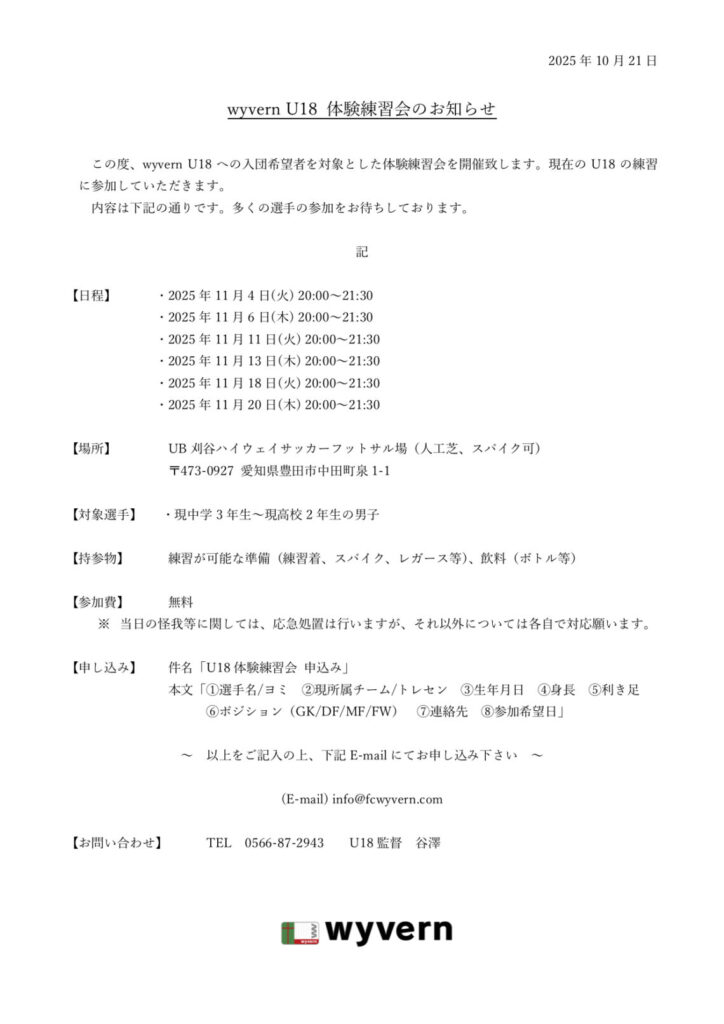 2025 年 10 月 21 日

wyvern U18 体験練習会のお知らせ

この度、wyvern U18 への入団希望者を対象とした体験練習会を開催致します。現在の U18 の練習に参加していただきます。
内容は下記の通りです。多くの選手の参加をお待ちしております。

記

【日程】 ・2025 年 11 月 4 日(火) 20:00～21:30
・2025 年 11 月 6 日(木) 20:00～21:30
・2025 年 11 月 11 日(火) 20:00～21:30
・2025 年 11 月 13 日(木) 20:00～21:30
・2025 年 11 月 18 日(火) 20:00～21:30
・2025 年 11 月 20 日(木) 20:00～21:30

【場所】 UB 刈谷ハイウェイサッカーフットサル場（人工芝、スパイク可）
〒473-0927 愛知県豊田市中田町泉 1-1

【対象選手】 ・現中学 3 年生～現高校 2 年生の男子

【持参物】 練習が可能な準備（練習着、スパイク、レガース等）、飲料（ボトル等）

【参加費】 無料
※ 当日の怪我等に関しては、応急処置は行いますが、それ以外については各自で対応願います。

【申し込み】 件名「U18 体験練習会 申込み」
本文「①選手名/ヨミ ②現所属チーム/トレセン ③生年月日 ④身長 ⑤利き足 ⑥ポジション（GK/DF/MF/FW） ⑦連絡先 ⑧参加希望日」

～ 以上をご記入の上、下記 E-mail にてお申し込み下さい ～

(E-mail) info@fcwyvern.com

【お問い合わせ】 TEL 0566-87-2943 U18 監督 谷澤

wyvern